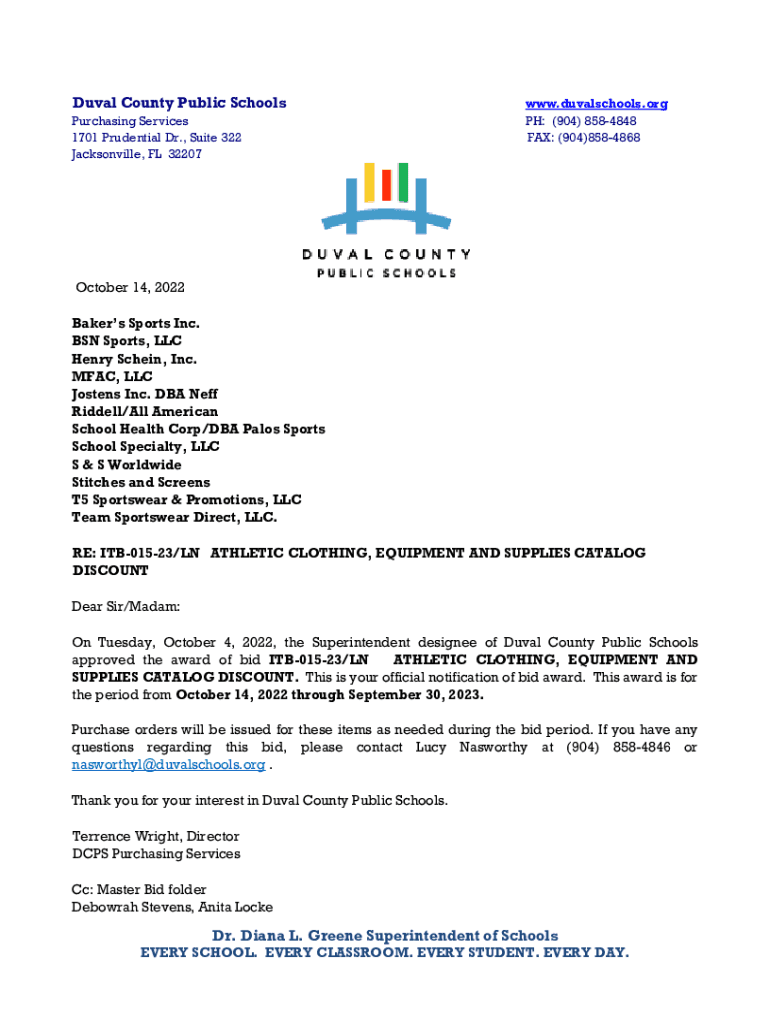 Duval County Public Schools
Purchasing Services
1701 Prudential Dr., Suite 322
Jacksonville, FL 32207

www.duvalschools.org
PH: (904) 858-4848
FAX: (904)858-4868

DUVAL COUNTY
PUBLIC SCHOOLS

October 14, 2022

Baker's Sports Inc.
BSN Sports, LLC
Henry Schein, Inc.
MFAC, LLC
Jostens Inc. DBA Neff
Riddell/All American
School Health Corp/DBA Palos Sports
School Specialty, LLC
S & S Worldwide
Stitches and Screens
T5 Sportswear & Promotions, LLC
Team Sportswear Direct, LLC.

RE: ITB-015-23/LN ATHLETIC CLOTHING, EQUIPMENT AND SUPPLIES CATALOG DISCOUNT

Dear Sir/Madam:

On Tuesday, October 4, 2022, the Superintendent designee of Duval County Public Schools approved the award of bid ITB-015-23/LN ATHLETIC CLOTHING, EQUIPMENT AND SUPPLIES CATALOG DISCOUNT. This is your official notification of bid award. This award is for the period from October 14, 2022 through September 30, 2023.

Purchase orders will be issued for these items as needed during the bid period. If you have any questions regarding this bid, please contact Lucy Nasworthy at (904) 858-4846 or nasworthyl@duvalschools.org .

Thank you for your interest in Duval County Public Schools.

Terrence Wright, Director
DCPS Purchasing Services

Cc: Master Bid folder
Debowrah Stevens, Anita Locke

Dr. Diana L. Greene Superintendent of Schools
EVERY SCHOOL. EVERY CLASSROOM. EVERY STUDENT. EVERY DAY.